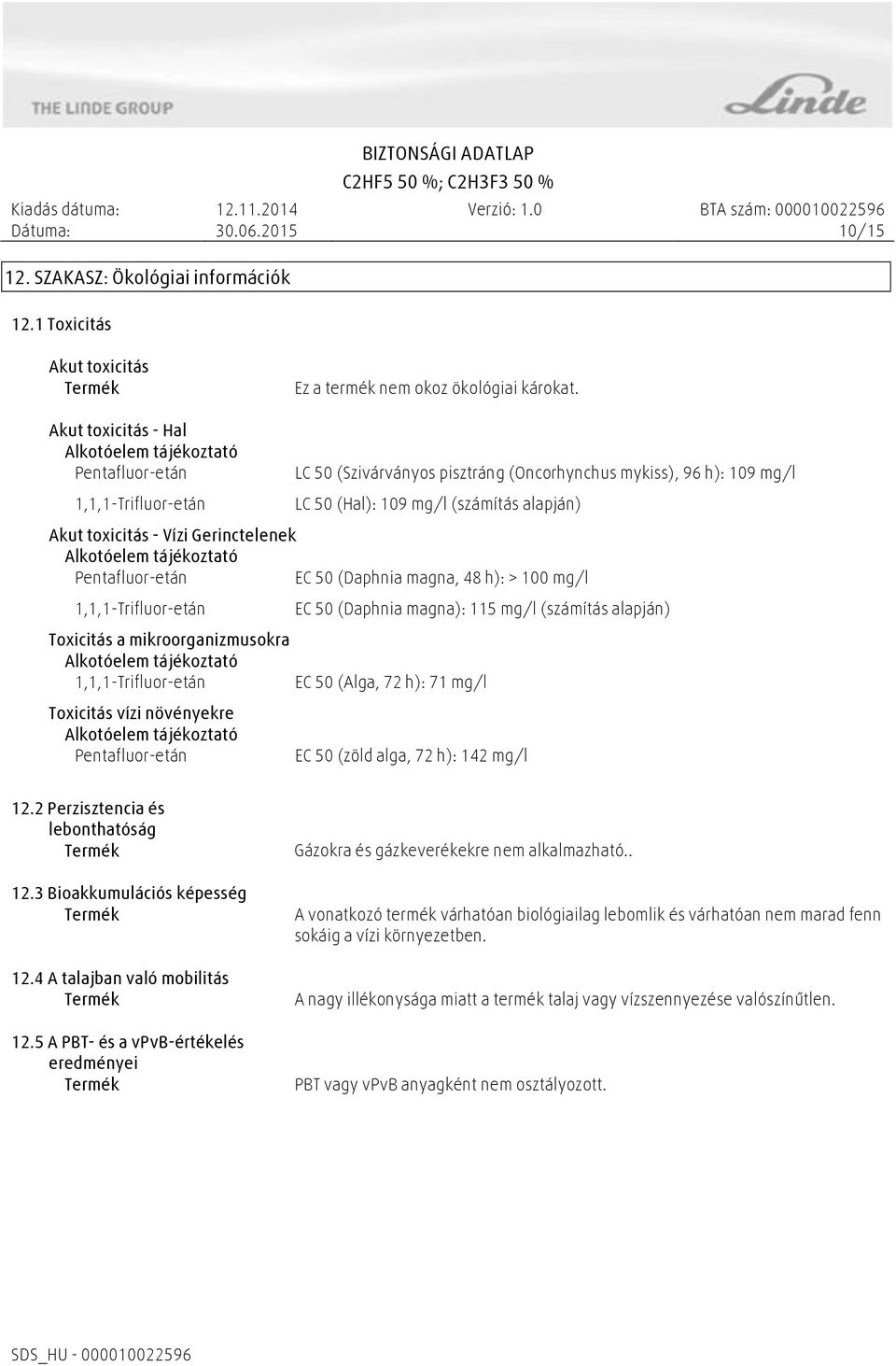 THE LINDE GROUP

Linde

BIZTONSÁGI ADATLAP
C2HF5 50 %; C2H3F3 50 %

Kiadás dátuma: 12.11.2014 Verzió: 1.0 BTA szám: 000010022596
Dátuma: 30.06.2015 10/15

12. SZAKASZ: Ökológiai információk

12.1 Toxicitás

Akut toxicitás
Termék Ez a termék nem okoz ökológiai károkat.

Akut toxicitás - Hal
Alkotóelem tájékoztató
Pentafluor-etán LC 50 (Szivárványos pisztráng (Oncorhynchus mykiss), 96 h): 109 mg/l

1,1,1-Trifluor-etán LC 50 (Hal): 109 mg/l (számítás alapján)

Akut toxicitás - Vízi Gerinctelenek
Alkotóelem tájékoztató
Pentafluor-etán EC 50 (Daphnia magna, 48 h): > 100 mg/l

1,1,1-Trifluor-etán EC 50 (Daphnia magna): 115 mg/l (számítás alapján)

Toxicitás a mikroorganizmusokra
Alkotóelem tájékoztató
1,1,1-Trifluor-etán EC 50 (Alga, 72 h): 71 mg/l

Toxicitás vízi növényekre
Alkotóelem tájékoztató
Pentafluor-etán EC 50 (zöld alga, 72 h): 142 mg/l

12.2 Perzisztencia és lebonthatóság
Termék Gázokra és gázkeverékekre nem alkalmazható..

12.3 Bioakkumulációs képesség
Termék A vonatkozó termék várhatóan biológiailag lebomlik és várhatóan nem marad fenn sokáig a vízi környezetben.

12.4 A talajban való mobilitás
Termék A nagy illékonysága miatt a termék talaj vagy vízszennyezése valószínűtlen.

12.5 A PBT- és a vPvB-értékelés eredményei
Termék PBT vagy vPvB anyagként nem osztályozott.

SDS_HU - 000010022596